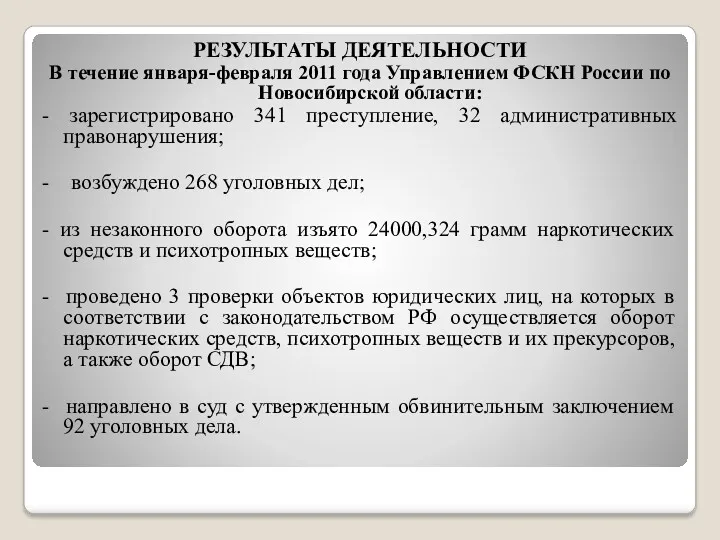 РЕЗУЛЬТАТЫ ДЕЯТЕЛЬНОСТИ
В течение января-февраля 2011 года Управлением ФСКН России по Новосибирской области:

- зарегистрировано 341 преступление, 32 административных правонарушения;

- возбуждено 268 уголовных дел;

- из незаконного оборота изъято 24000,324 грамм наркотических средств и психотропных веществ;

- проведено 3 проверки объектов юридических лиц, на которых в соответствии с законодательством РФ осуществляется оборот наркотических средств, психотропных веществ и их прекурсоров, а также оборот СДВ;

- направлено в суд с утвержденным обвинительным заключением 92 уголовных дела.